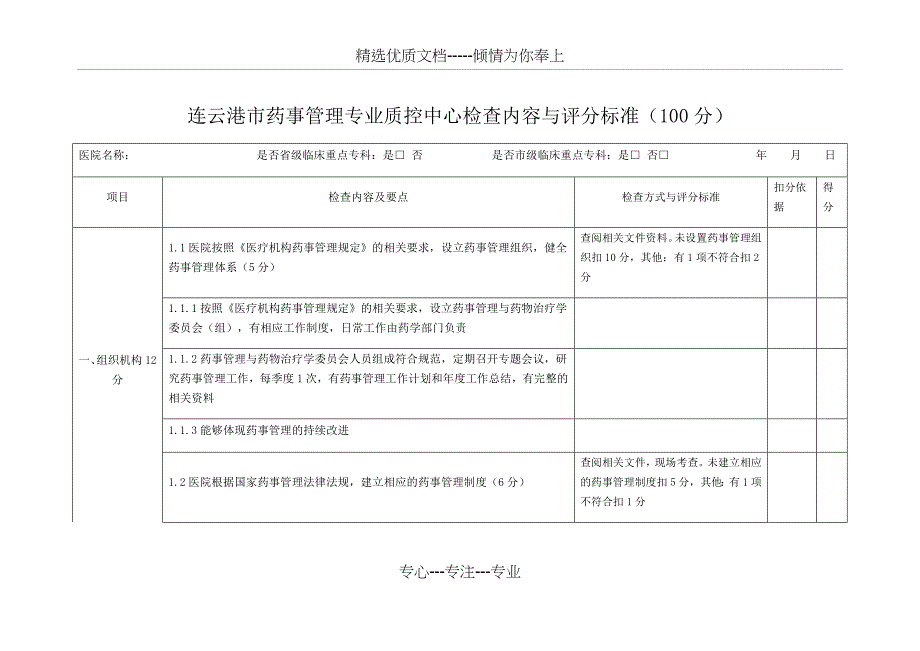 精选优质文档-----倾情为你奉上

连云港市药事管理专业质控中心检查内容与评分标准（100 分）

医院名称： 是否省级临床重点专科：是□ 否 是否市级临床重点专科：是□ 否□ 年 月 日

| 项目 | 检查内容及要点 | 检查方式与评分标准 | 扣分依据 | 得分 |
|---|---|---|---|---|
| 一、组织机构 12 分 | 1.1 医院按照《医疗机构药事管理规定》的相关要求，设立药事管理组织，健全药事管理体系（5 分） | 查阅相关文件资料。未设置药事管理组织扣 10 分，其他：有 1 项不符合扣 2 分 | | |
| | 1.1.1 按照《医疗机构药事管理规定》的相关要求，设立药事管理与药物治疗学委员会（组），有相应工作制度，日常工作由药学部门负责 | | | |
| | 1.1.2 药事管理与药物治疗学委员会人员组成符合规范，定期召开专题会议，研究药事管理工作，每季度 1 次，有药事管理工作计划和年度工作总结，有完整的相关资料 | | | |
| | 1.1.3 能够体现药事管理的持续改进 | | | |
| | 1.2 医院根据国家药事管理法律法规，建立相应的药事管理制度（6 分） | 查阅相关文件，现场考查。未建立相应的药事管理制度扣 5 分，其他 有 1 项不符合扣 1 分 | | |

专心---专注---专业